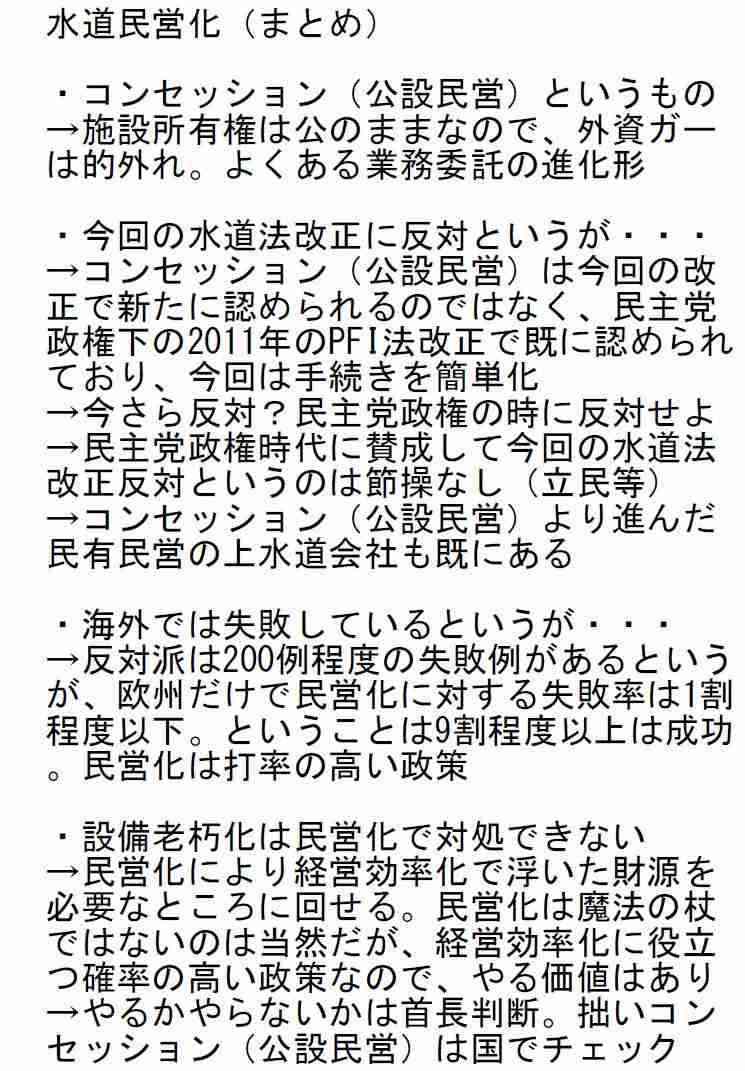 水道民営化（まとめ）

・コンセッション（公設民営）というもの
→施設所有権は公のままなので、外資ガーは的外れ。よくある業務委託の進化形

・今回の水道法改正に反対というが・・・
→コンセッション（公設民営）は今回の改正で新たに認められるのではなく、民主党政権下の2011年のPFI法改正で既に認められており、今回は手続きを簡単化
→今さら反対？民主党政権の時に反対せよ
→民主党政権時代に賛成して今回の水道法改正反対というのは節操なし（立民等）
→コンセッション（公設民営）より進んだ民有民営の上水道会社も既にある

・海外では失敗しているというが・・・
→反対派は200例程度の失敗例があるというが、欧州だけで民営化に対する失敗率は1割程度以下。ということは9割程度以上は成功。民営化は打率の高い政策

・設備老朽化は民営化で対処できない
→民営化により経営効率化で浮いた財源を必要なところに回せる。民営化は魔法の杖ではないのは当然だが、経営効率化に役立つ確率の高い政策なので、やる価値はあり
→やるかやらないかは首長判断。拙いコンセッション（公設民営）は国でチェック